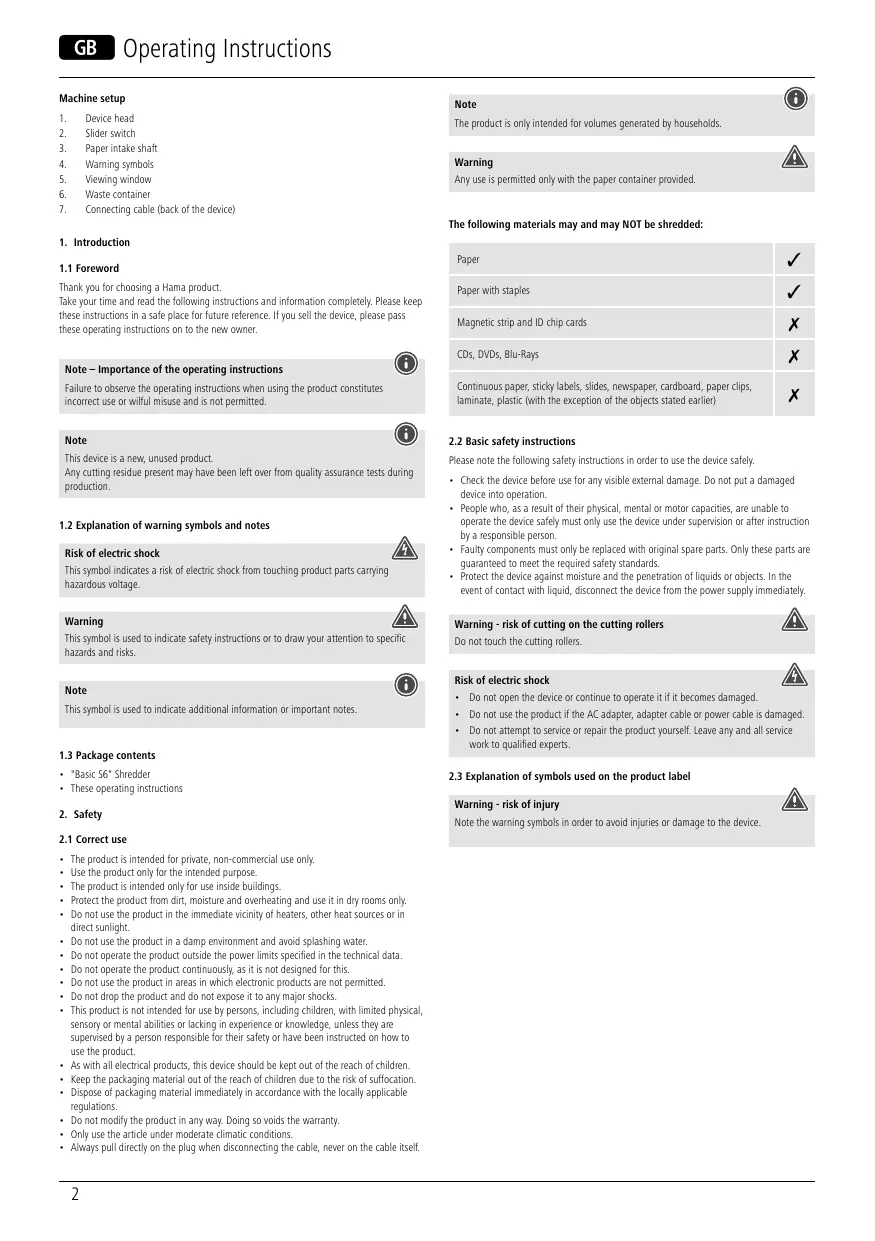 GB Operating Instructions

Machine setup

1. Device head
2. Slider switch
3. Paper intake shaft
4. Warning symbols
5. Viewing window
6. Waste container
7. Connecting cable (back of the device)

1. Introduction

1.1 Foreword

Thank you for choosing a Hama product.
Take your time and read the following instructions and information completely. Please keep these instructions in a safe place for future reference. If you sell the device, please pass these operating instructions on to the new owner.

Note – Importance of the operating instructions
Failure to observe the operating instructions when using the product constitutes incorrect use or wilful misuse and is not permitted.

Note
This device is a new, unused product.
Any cutting residue present may have been left over from quality assurance tests during production.

1.2 Explanation of warning symbols and notes

Risk of electric shock
This symbol indicates a risk of electric shock from touching product parts carrying hazardous voltage.

Warning
This symbol is used to indicate safety instructions or to draw your attention to specific hazards and risks.

Note
This symbol is used to indicate additional information or important notes.

1.3 Package contents

• "Basic S6" Shredder
• These operating instructions

2. Safety

2.1 Correct use

• The product is intended for private, non-commercial use only.
• Use the product only for the intended purpose.
• The product is intended only for use inside buildings.
• Protect the product from dirt, moisture and overheating and use it in dry rooms only.
• Do not use the product in the immediate vicinity of heaters, other heat sources or in direct sunlight.
• Do not use the product in a damp environment and avoid splashing water.
• Do not operate the product outside the power limits specified in the technical data.
• Do not operate the product continuously, as it is not designed for this.
• Do not use the product in areas in which electronic products are not permitted.
• Do not drop the product and do not expose it to any major shocks.
• This product is not intended for use by persons, including children, with limited physical, sensory or mental abilities or lacking in experience or knowledge, unless they are supervised by a person responsible for their safety or have been instructed on how to use the product.
• As with all electrical products, this device should be kept out of the reach of children.
• Keep the packaging material out of the reach of children due to the risk of suffocation.
• Dispose of packaging material immediately in accordance with the locally applicable regulations.
• Do not modify the product in any way. Doing so voids the warranty.
• Only use the article under moderate climatic conditions.
• Always pull directly on the plug when disconnecting the cable, never on the cable itself.

Note
The product is only intended for volumes generated by households.

Warning
Any use is permitted only with the paper container provided.

The following materials may and may NOT be shredded:

| Paper | ✓ |
|---|---|
| Paper with staples | ✓ |
| Magnetic strip and ID chip cards | ✗ |
| CDs, DVDs, Blu-Rays | ✗ |
| Continuous paper, sticky labels, slides, newspaper, cardboard, paper clips, laminate, plastic (with the exception of the objects stated earlier) | ✗ |

2.2 Basic safety instructions

Please note the following safety instructions in order to use the device safely.

• Check the device before use for any visible external damage. Do not put a damaged device into operation.
• People who, as a result of their physical, mental or motor capacities, are unable to operate the device safely must only use the device under supervision or after instruction by a responsible person.
• Faulty components must only be replaced with original spare parts. Only these parts are guaranteed to meet the required safety standards.
• Protect the device against moisture and the penetration of liquids or objects. In the event of contact with liquid, disconnect the device from the power supply immediately.

Warning - risk of cutting on the cutting rollers
Do not touch the cutting rollers.

Risk of electric shock
• Do not open the device or continue to operate it if it becomes damaged.
• Do not use the product if the AC adapter, adapter cable or power cable is damaged.
• Do not attempt to service or repair the product yourself. Leave any and all service work to qualified experts.

2.3 Explanation of symbols used on the product label

Warning - risk of injury
Note the warning symbols in order to avoid injuries or damage to the device.

2